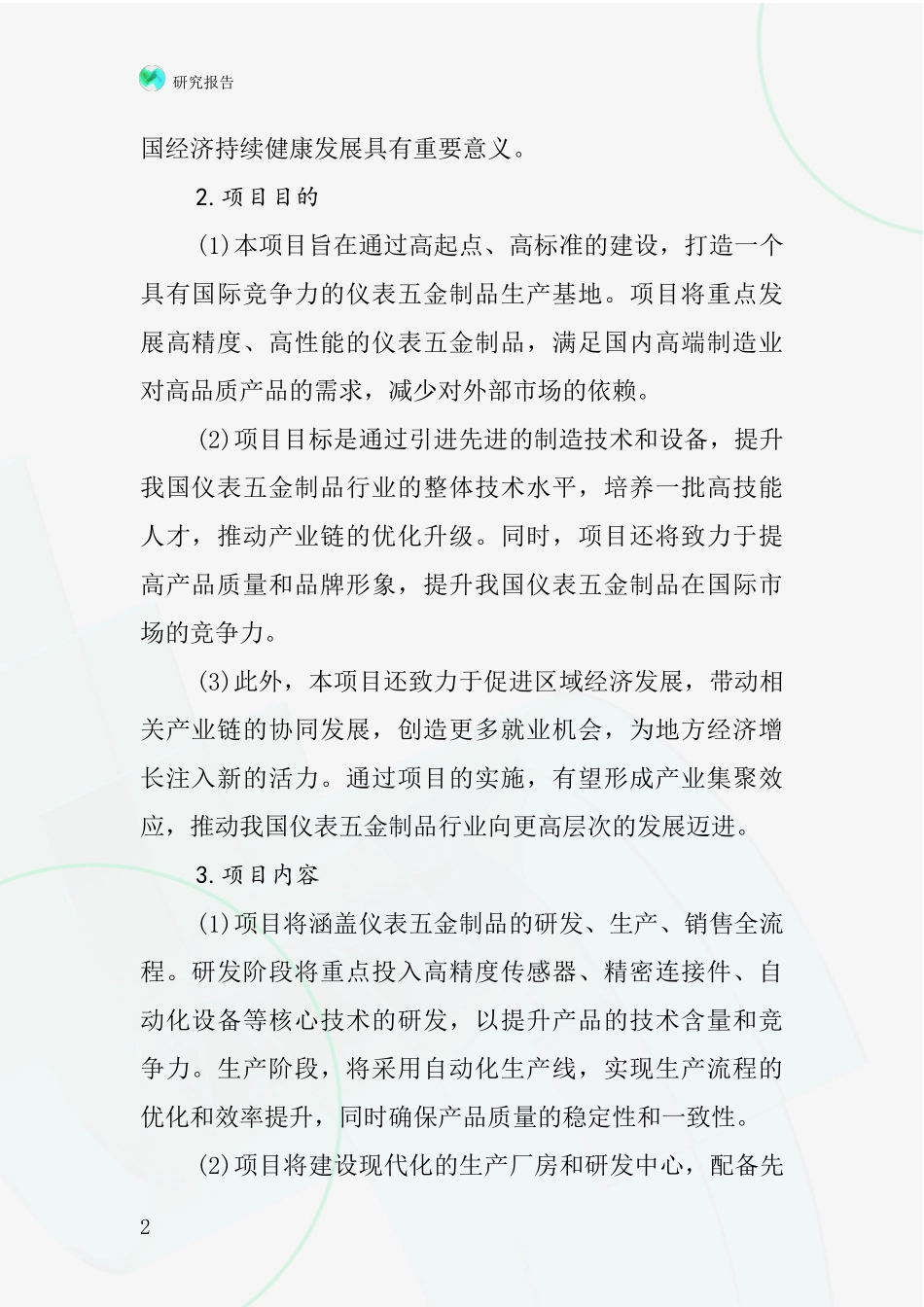 研究报告

国经济持续健康发展具有重要意义。

2.项目目的

(1)本项目旨在通过高起点、高标准的建设，打造一个具有国际竞争力的仪表五金制品生产基地。项目将重点发展高精度、高性能的仪表五金制品，满足国内高端制造业对高品质产品的需求，减少对外部市场的依赖。

(2)项目目标是通过引进先进的制造技术和设备，提升我国仪表五金制品行业的整体技术水平，培养一批高技能人才，推动产业链的优化升级。同时，项目还将致力于提高产品质量和品牌形象，提升我国仪表五金制品在国际市场的竞争力。

(3)此外，本项目还致力于促进区域经济发展，带动相关产业链的协同发展，创造更多就业机会，为地方经济增长注入新的活力。通过项目的实施，有望形成产业集聚效应，推动我国仪表五金制品行业向更高层次的发展迈进。

3.项目内容

(1)项目将涵盖仪表五金制品的研发、生产、销售全流程。研发阶段将重点投入高精度传感器、精密连接件、自动化设备等核心技术的研发，以提升产品的技术含量和竞争力。生产阶段，将采用自动化生产线，实现生产流程的优化和效率提升，同时确保产品质量的稳定性和一致性。

(2)项目将建设现代化的生产厂房和研发中心，配备先

2